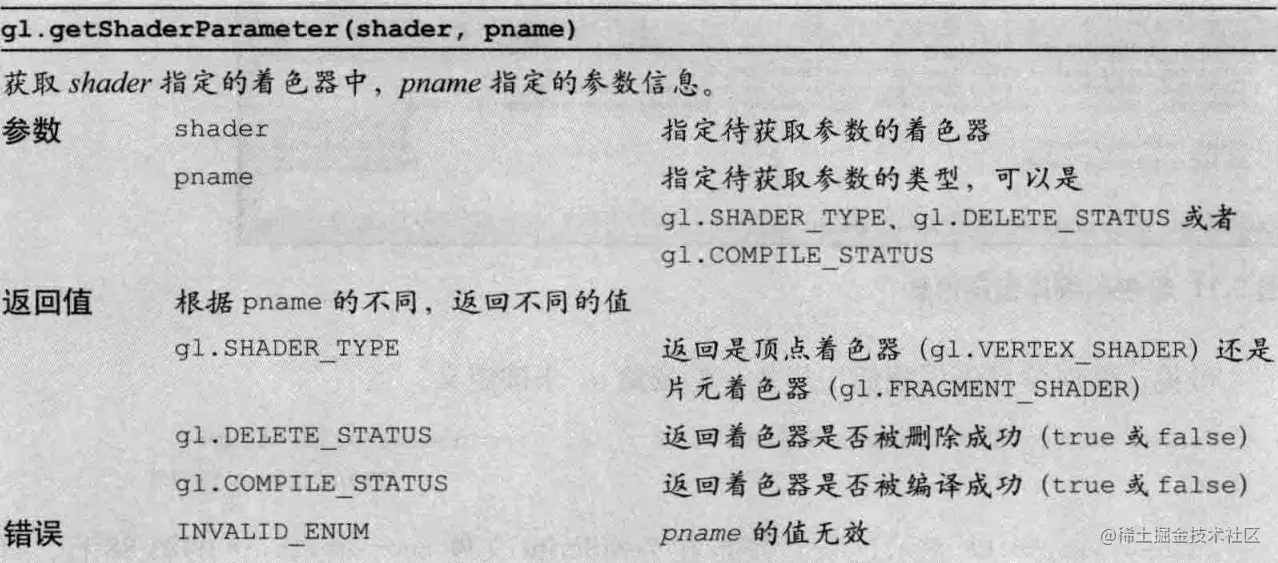 gl.getShaderParameter(shader, pname)

获取 shader 指定的着色器中，pname 指定的参数信息。

| | | |
|---|---|---|
| 参数 | shader | 指定待获取参数的着色器 |
| | pname | 指定待获取参数的类型，可以是 gl.SHADER_TYPE、gl.DELETE_STATUS 或者 gl.COMPILE_STATUS |
| 返回值 | 根据 pname 的不同，返回不同的值 | |
| | gl.SHADER_TYPE | 返回是顶点着色器 (gl.VERTEX_SHADER) 还是片元着色器 (gl.FRAGMENT_SHADER) |
| | gl.DELETE_STATUS | 返回着色器是否被删除成功 (true 或 false) |
| | gl.COMPILE_STATUS | 返回着色器是否被编译成功 (true 或 false) |
| 错误 | INVALID_ENUM | pname 的值无效 |

@稀土掘金技术社区